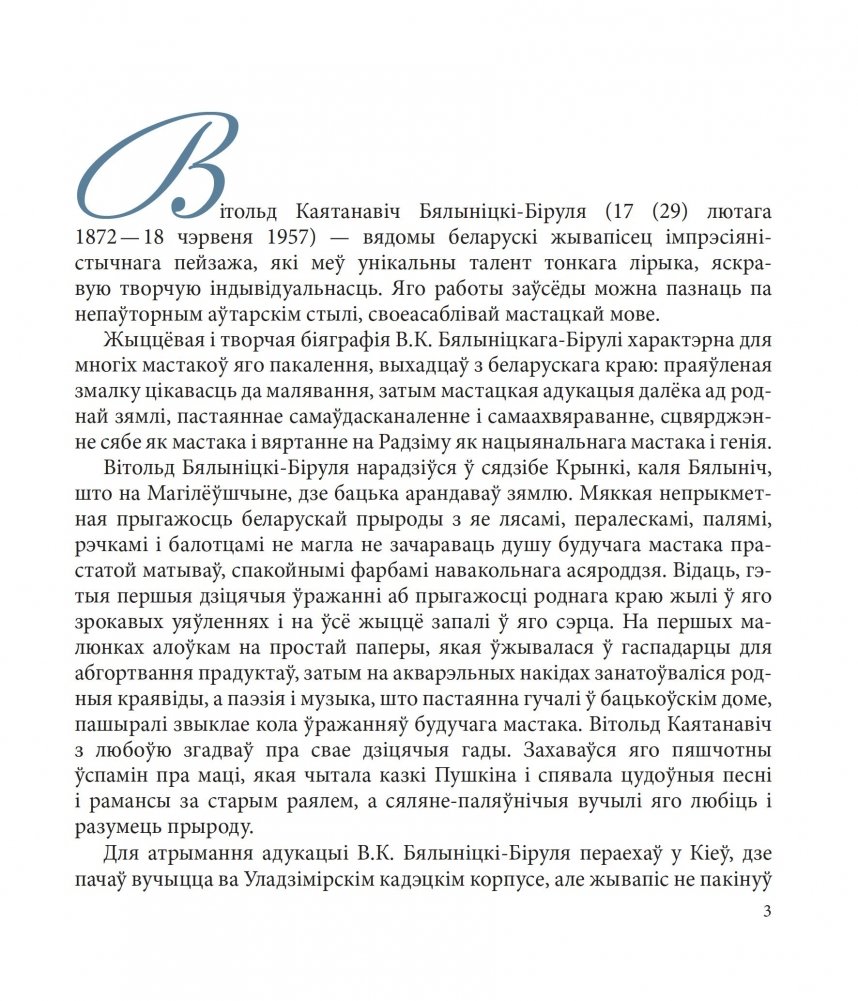 Вітольд Каятанавіч Бялыніцкі-Біруля (17 (29) лютага 1872 — 18 чэрвеня 1957) — вядомы беларускі жывапісец імпрэсіяністычнага пейзажа, які меў унікальны талент тонкага лірыка, яскравую творчую індывідуальнасць. Яго работы заўсёды можна пазнаць па непаўторным аўтарскім стылі, своеасаблівай мастацкай мове.

Жыццёвая і творчая біяграфія В.К. Бялыніцкага-Бірулі характэрна для многіх мастакоў яго пакалення, выхадцаў з беларускага краю: праяўленая змалку цікавасць да малявання, затым мастацкая адукацыя далёка ад роднай зямлі, пастаяннае самаўдасканаленне і самаахвяраванне, сцвярджэнне сябе як мастака і вяртанне на Радзіму як нацыянальнага мастака і генія.

Вітольд Бялыніцкі-Біруля нарадзіўся ў сядзібе Крынкі, каля Бялыніч, што на Магілёўшчыне, дзе бацька арандаваў зямлю. Мяккая непрыкметная прыгажосць беларускай прыроды з яе лясамі, пералескамі, палямі, рэчкамі і балотцамі не магла не зачараваць душу будучага мастака прастатой матываў, спакойнымі фарбамі навакольнага асяроддзя. Відаць, гэтыя першыя дзіцячыя ўражанні аб прыгажосці роднага краю жылі ў яго зрокавых уяўленнях і на ўсё жыццё запалі ў яго сэрца. На першых малюнках алоўкам на простай паперы, якая ўжывалася ў гаспадарцы для абгортвання прадуктаў, затым на акварэльных накідах занатоўваліся родныя краявіды, а паэзія і музыка, што пастаянна гучалі ў бацькоўскім доме, пашыралі звыклае кола ўражанняў будучага мастака. Вітольд Каятанавіч з любоўю згадваў пра свае дзіцячыя гады. Захаваўся яго пяшчотны ўспамін пра маці, якая чытала казкі Пушкіна і спявала цудоўныя песні і рамансы за старым раялем, а сяляне-паляўнічыя вучылі яго любіць і разумець прыроду.

Для атрымання адукацыі В.К. Бялыніцкі-Біруля пераехаў у Кіеў, дзе пачаў вучыцца ва Уладзімірскім кадэцкім корпусе, але жывапіс не пакінуў

3